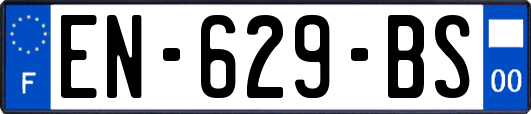 F
EN-629-BS
00